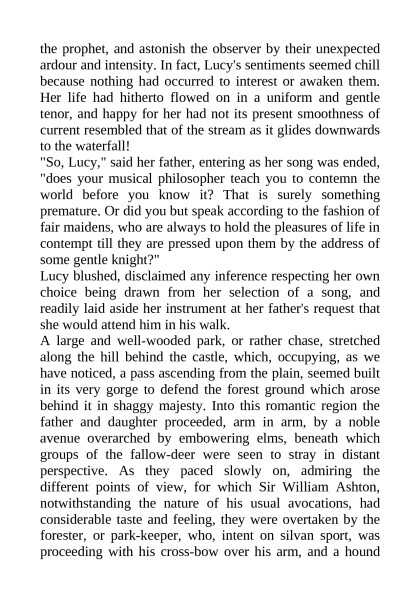 the prophet, and astonish the observer by their unexpected ardour and intensity. In fact, Lucy's sentiments seemed chill because nothing had occurred to interest or awaken them. Her life had hitherto flowed on in a uniform and gentle tenor, and happy for her had not its present smoothness of current resembled that of the stream as it glides downwards to the waterfall!
"So, Lucy," said her father, entering as her song was ended, "does your musical philosopher teach you to contemn the world before you know it? That is surely something premature. Or did you but speak according to the fashion of fair maidens, who are always to hold the pleasures of life in contempt till they are pressed upon them by the address of some gentle knight?"
Lucy blushed, disclaimed any inference respecting her own choice being drawn from her selection of a song, and readily laid aside her instrument at her father's request that she would attend him in his walk.
A large and well-wooded park, or rather chase, stretched along the hill behind the castle, which, occupying, as we have noticed, a pass ascending from the plain, seemed built in its very gorge to defend the forest ground which arose behind it in shaggy majesty. Into this romantic region the father and daughter proceeded, arm in arm, by a noble avenue overarched by embowering elms, beneath which groups of the fallow-deer were seen to stray in distant perspective. As they paced slowly on, admiring the different points of view, for which Sir William Ashton, notwithstanding the nature of his usual avocations, had considerable taste and feeling, they were overtaken by the forester, or park-keeper, who, intent on silvan sport, was proceeding with his cross-bow over his arm, and a hound